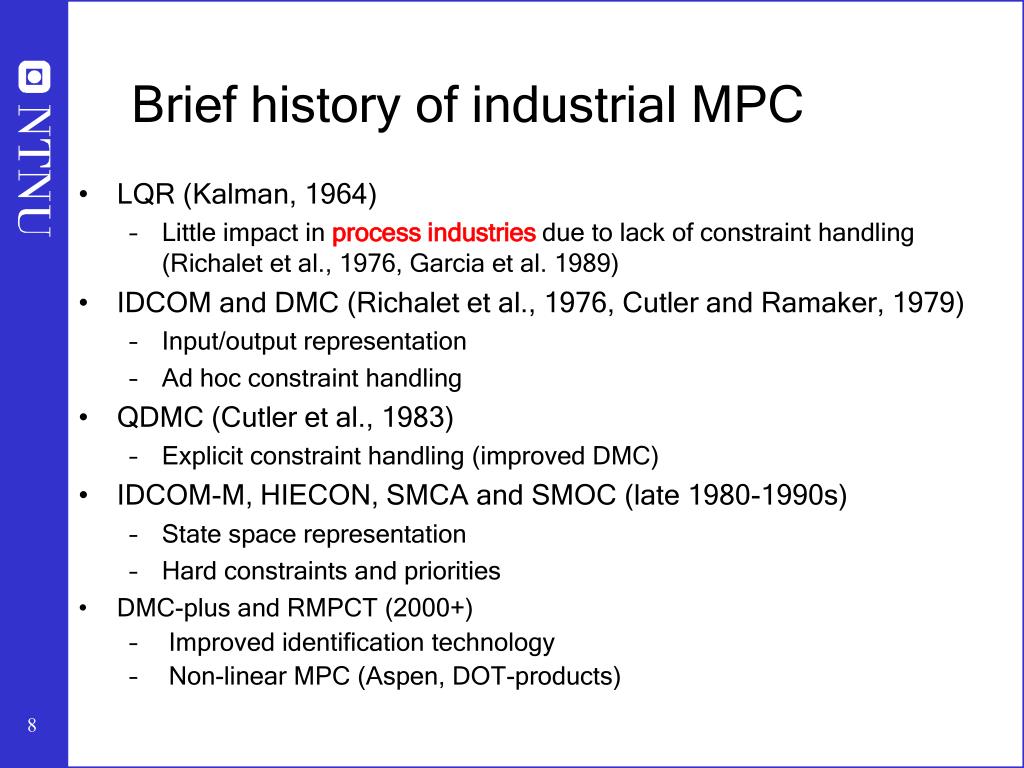 NTNU

Brief history of industrial MPC

• LQR (Kalman, 1964)
  – Little impact in process industries due to lack of constraint handling (Richalet et al., 1976, Garcia et al. 1989)
• IDCOM and DMC (Richalet et al., 1976, Cutler and Ramaker, 1979)
  – Input/output representation
  – Ad hoc constraint handling
• QDMC (Cutler et al., 1983)
  – Explicit constraint handling (improved DMC)
• IDCOM-M, HIECON, SMCA and SMOC (late 1980-1990s)
  – State space representation
  – Hard constraints and priorities
• DMC-plus and RMPCT (2000+)
  – Improved identification technology
  – Non-linear MPC (Aspen, DOT-products)

8